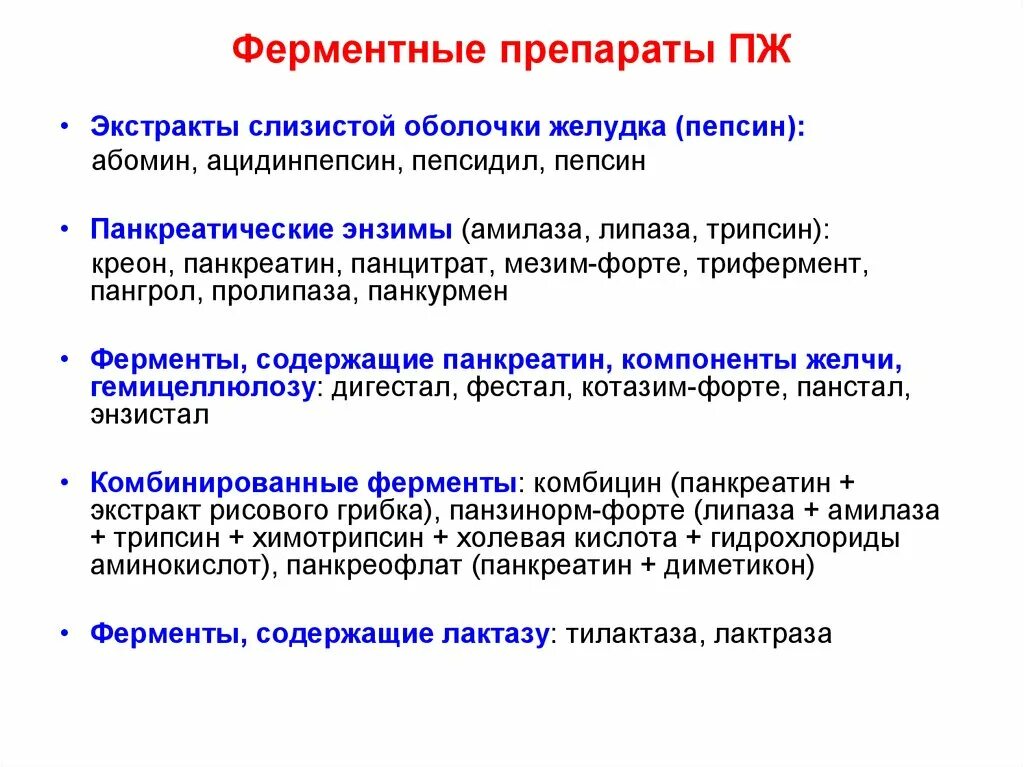 Ферментные препараты ПЖ

• Экстракты слизистой оболочки желудка (пепсин): абомин, ацидинпепсин, пепсидил, пепсин

• Панкреатические энзимы (амилаза, липаза, трипсин): креон, панкреатин, панцитрат, мезим-форте, трифермент, пангрол, пролипаза, панкурмен

• Ферменты, содержащие панкреатин, компоненты желчи, гемицеллюлозу: дигестал, фестал, котазим-форте, панстал, энзистал

• Комбинированные ферменты: комбицин (панкреатин + экстракт рисового грибка), панзинорм-форте (липаза + амилаза + трипсин + химотрипсин + холевая кислота + гидрохлориды аминокислот), панкреофлат (панкреатин + диметикон)

• Ферменты, содержащие лактазу: тилактаза, лактраза